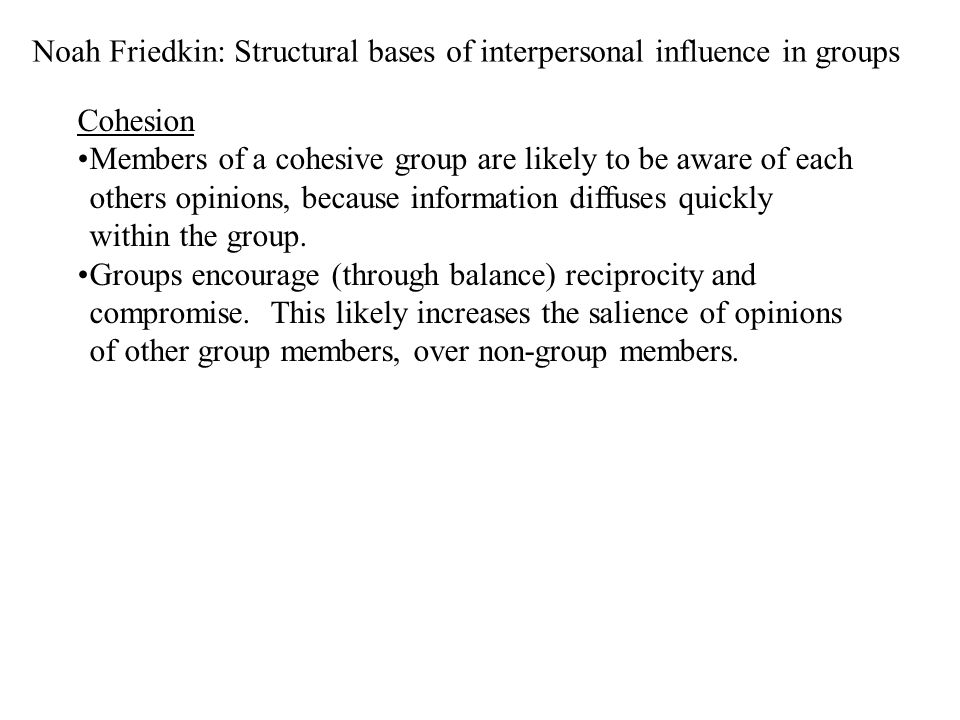 Noah Friedkin: Structural bases of interpersonal influence in groups

Cohesion

•Members of a cohesive group are likely to be aware of each others opinions, because information diffuses quickly within the group.

•Groups encourage (through balance) reciprocity and compromise. This likely increases the salience of opinions of other group members, over non-group members.